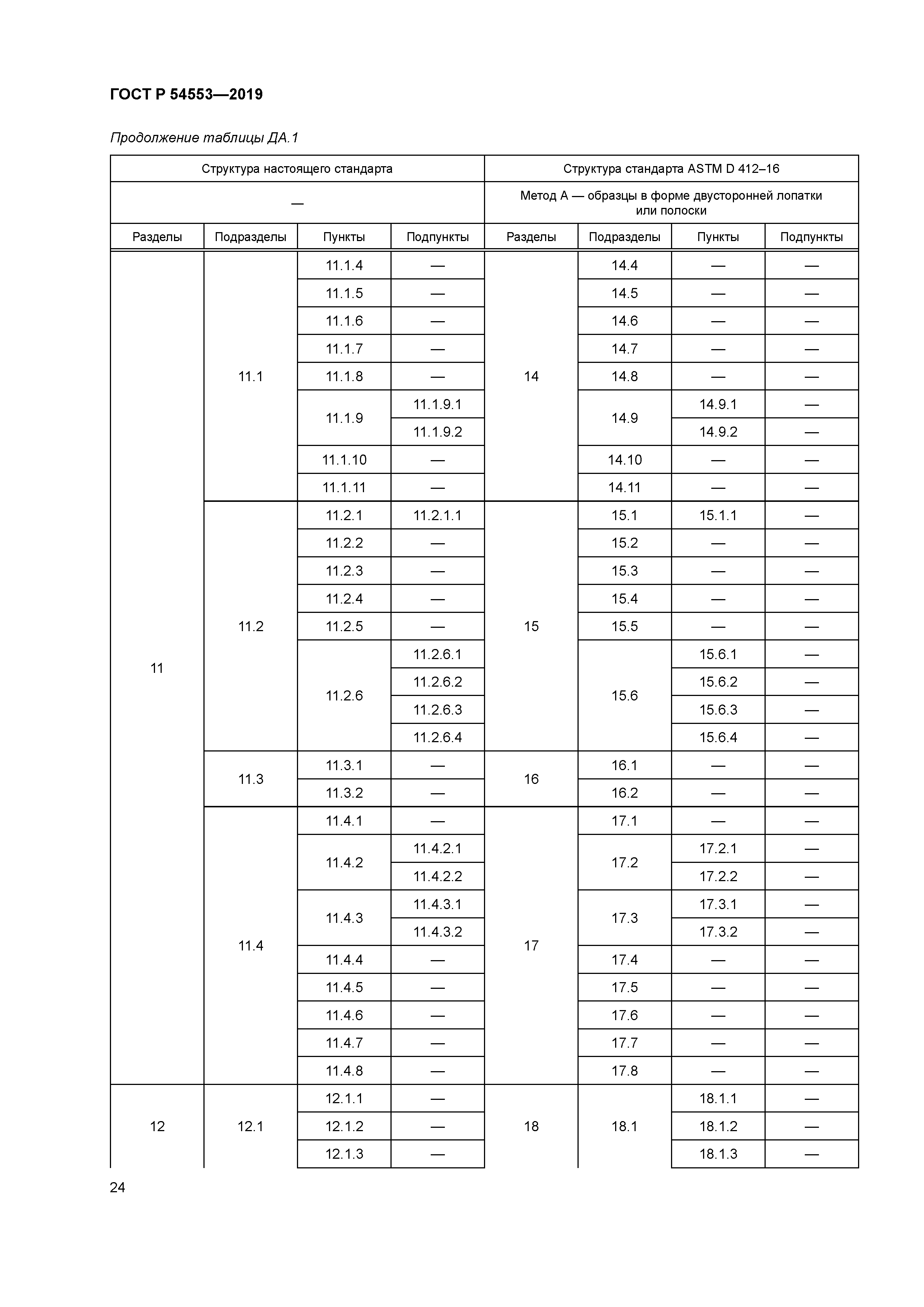 ГОСТ Р 54553—2019

Продолжение таблицы ДА.1

| Структура настоящего стандарта | | | | Структура стандарта ASTM D 412–16 | | | |
|---|---|---|---|---|---|---|---|
| — | | | | Метод А — образцы в форме двусторонней лопатки или полоски | | | |
| Разделы | Подразделы | Пункты | Подпункты | Разделы | Подразделы | Пункты | Подпункты |
| 11 | 11.1 | 11.1.4 | — | 14 | 14.4 | — | — |
| | | 11.1.5 | — | | 14.5 | — | — |
| | | 11.1.6 | — | | 14.6 | — | — |
| | | 11.1.7 | — | | 14.7 | — | — |
| | | 11.1.8 | — | | 14.8 | — | — |
| | | 11.1.9 | 11.1.9.1 | | 14.9 | 14.9.1 | — |
| | | | 11.1.9.2 | | | 14.9.2 | — |
| | | 11.1.10 | — | | 14.10 | — | — |
| | | 11.1.11 | — | | 14.11 | — | — |
| | 11.2 | 11.2.1 | 11.2.1.1 | 15 | 15.1 | 15.1.1 | — |
| | | 11.2.2 | — | | 15.2 | — | — |
| | | 11.2.3 | — | | 15.3 | — | — |
| | | 11.2.4 | — | | 15.4 | — | — |
| | | 11.2.5 | — | | 15.5 | — | — |
| | | 11.2.6 | 11.2.6.1 | | 15.6 | 15.6.1 | — |
| | | | 11.2.6.2 | | | 15.6.2 | — |
| | | | 11.2.6.3 | | | 15.6.3 | — |
| | | | 11.2.6.4 | | | 15.6.4 | — |
| | 11.3 | 11.3.1 | — | 16 | 16.1 | — | — |
| | | 11.3.2 | — | | 16.2 | — | — |
| | 11.4 | 11.4.1 | — | 17 | 17.1 | — | — |
| | | 11.4.2 | 11.4.2.1 | | 17.2 | 17.2.1 | — |
| | | | 11.4.2.2 | | | 17.2.2 | — |
| | | 11.4.3 | 11.4.3.1 | | 17.3 | 17.3.1 | — |
| | | | 11.4.3.2 | | | 17.3.2 | — |
| | | 11.4.4 | — | | 17.4 | — | — |
| | | 11.4.5 | — | | 17.5 | — | — |
| | | 11.4.6 | — | | 17.6 | — | — |
| | | 11.4.7 | — | | 17.7 | — | — |
| | | 11.4.8 | — | | 17.8 | — | — |
| 12 | 12.1 | 12.1.1 | — | 18 | 18.1 | 18.1.1 | — |
| | | 12.1.2 | — | | | 18.1.2 | — |
| | | 12.1.3 | — | | | 18.1.3 | — |

24